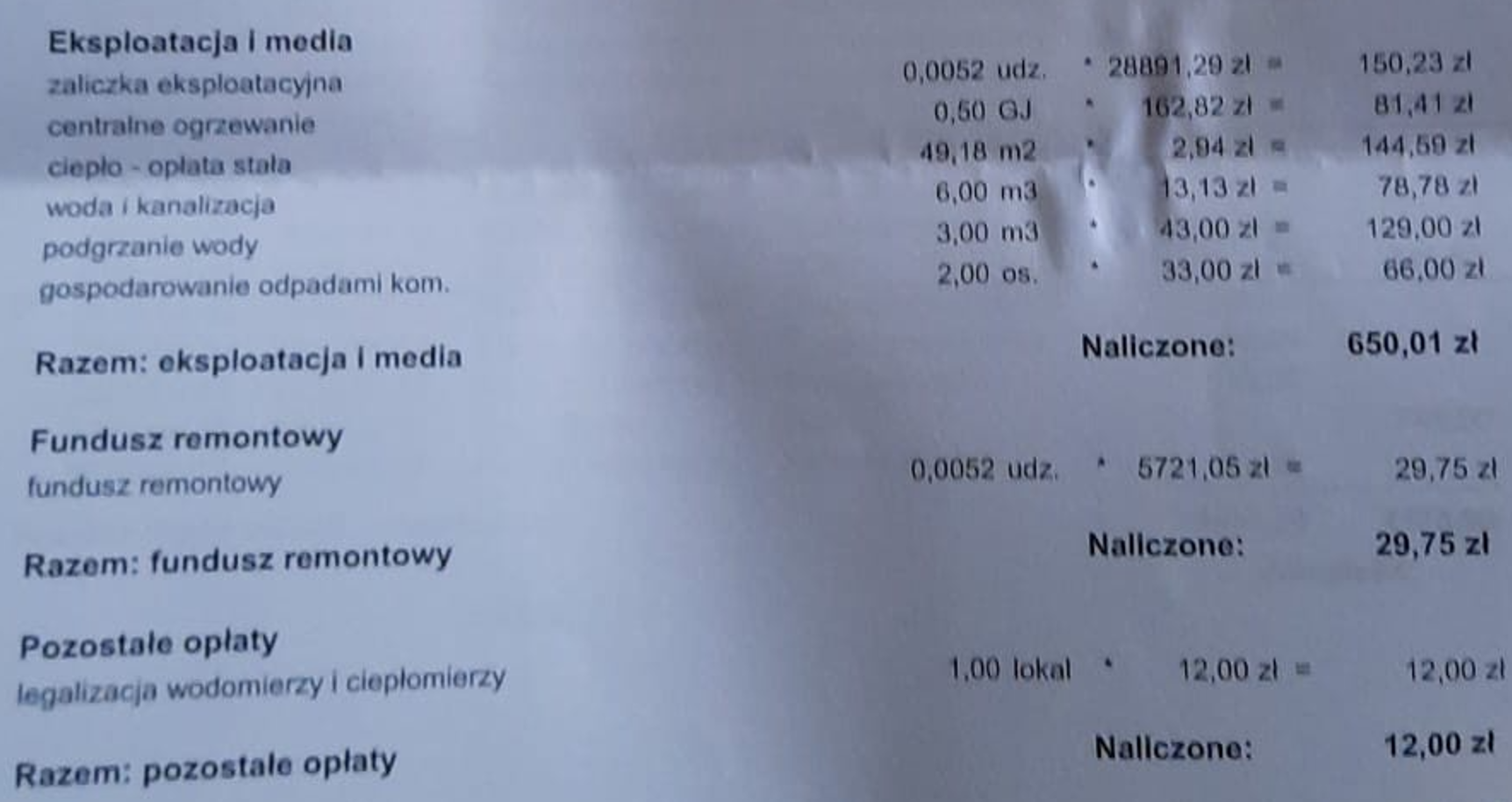 Eksploatacja i media
zaliczka eksploatacyjna 0,0052 udz. * 28891,29 zł = 150,23 zł
centralne ogrzewanie 0,50 GJ * 162,82 zł = 81,41 zł
ciepło - opłata stała 49,18 m2 * 2,94 zł = 144,59 zł
woda i kanalizacja 6,00 m3 * 13,13 zł = 78,78 zł
podgrzanie wody 3,00 m3 * 43,00 zł = 129,00 zł
gospodarowanie odpadami kom. 2,00 os. * 33,00 zł = 66,00 zł

Razem: eksploatacja i media Naliczone: 650,01 zł

Fundusz remontowy
fundusz remontowy 0,0052 udz. * 5721,05 zł = 29,75 zł

Razem: fundusz remontowy Naliczone: 29,75 zł

Pozostałe opłaty
legalizacja wodomierzy i ciepłomierzy 1,00 lokal * 12,00 zł = 12,00 zł

Razem: pozostałe opłaty Naliczone: 12,00 zł